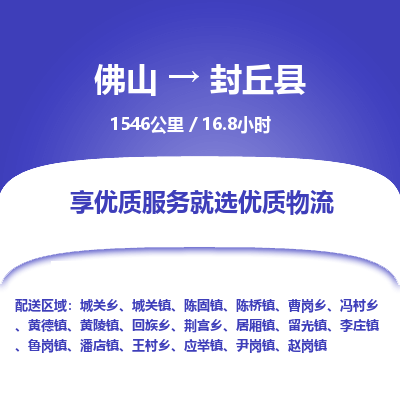 佛山 → 封丘县

1546公里 / 16.8小时

享优质服务就选优质物流

配送区域：城关乡、城关镇、陈固镇、陈桥镇、曹岗乡、冯村乡、黄德镇、黄陵镇、回族乡、荆宫乡、居厢镇、留光镇、李庄镇、鲁岗镇、潘店镇、王村乡、应举镇、尹岗镇、赵岗镇